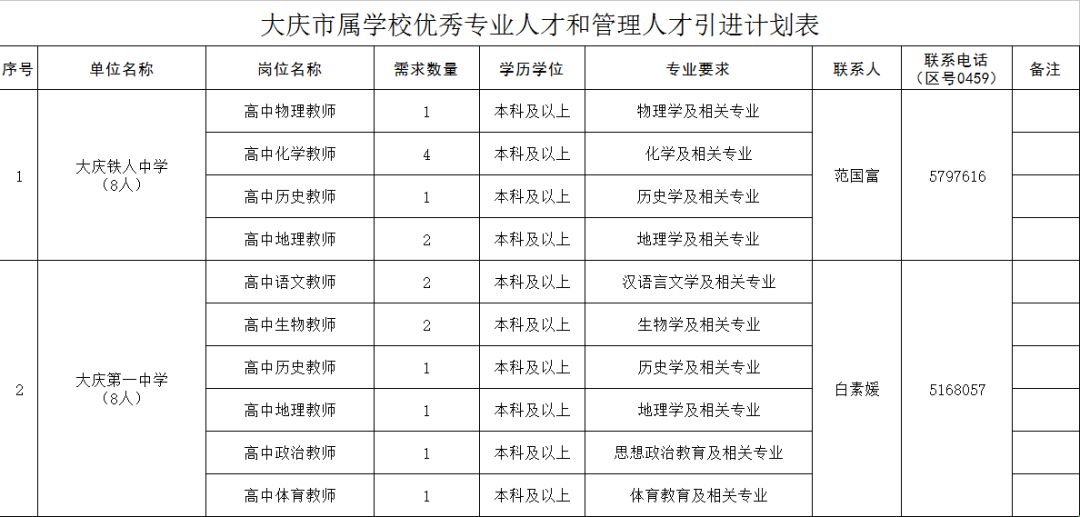 大庆市属学校优秀专业人才和管理人才引进计划表

| 序号 | 单位名称 | 岗位名称 | 需求数量 | 学历学位 | 专业要求 | 联系人 | 联系电话（区号0459） | 备注 |
|---|---|---|---|---|---|---|---|---|
| 1 | 大庆铁人中学（8人） | 高中物理教师 | 1 | 本科及以上 | 物理学及相关专业 | 范国富 | 5797616 | |
| | | 高中化学教师 | 4 | 本科及以上 | 化学及相关专业 | | | |
| | | 高中历史教师 | 1 | 本科及以上 | 历史学及相关专业 | | | |
| | | 高中地理教师 | 2 | 本科及以上 | 地理学及相关专业 | | | |
| 2 | 大庆第一中学（8人） | 高中语文教师 | 2 | 本科及以上 | 汉语言文学及相关专业 | 白素媛 | 5168057 | |
| | | 高中生物教师 | 2 | 本科及以上 | 生物学及相关专业 | | | |
| | | 高中历史教师 | 1 | 本科及以上 | 历史学及相关专业 | | | |
| | | 高中地理教师 | 1 | 本科及以上 | 地理学及相关专业 | | | |
| | | 高中政治教师 | 1 | 本科及以上 | 思想政治教育及相关专业 | | | |
| | | 高中体育教师 | 1 | 本科及以上 | 体育教育及相关专业 | | | |